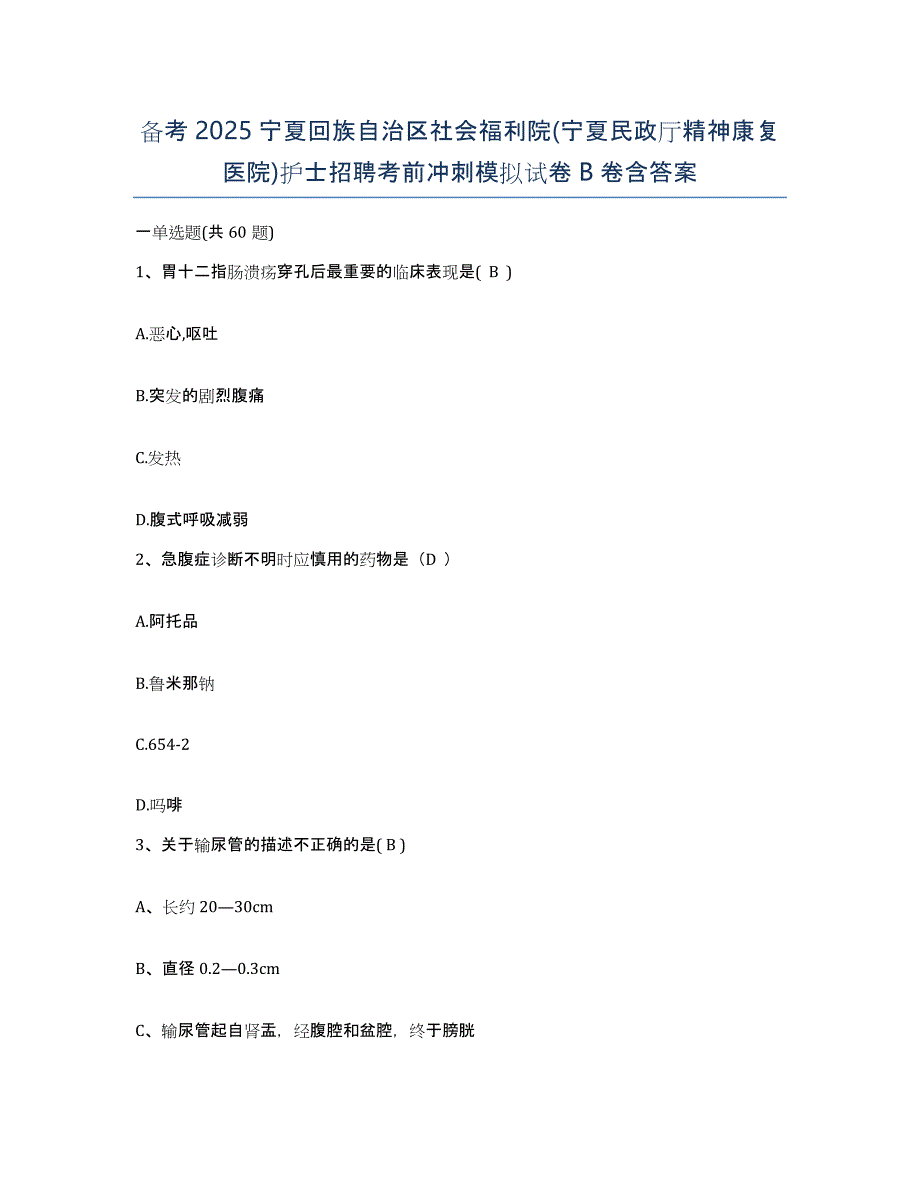 备考 2025 宁夏回族自治区社会福利院(宁夏民政厅精神康复医院)护士招聘考前冲刺模拟试卷 B 卷含答案

一单选题(共 60 题)

1、胃十二指肠溃疡穿孔后最重要的临床表现是( B )

A.恶心,呕吐

B.突发的剧烈腹痛

C.发热

D.腹式呼吸减弱

2、急腹症诊断不明时应慎用的药物是（D ）

A.阿托品

B.鲁米那钠

C.654-2

D.吗啡

3、关于输尿管的描述不正确的是( B )

A、长约 20—30cm

B、直径 0.2—0.3cm

C、输尿管起自肾盂，经腹腔和盆腔，终于膀胱